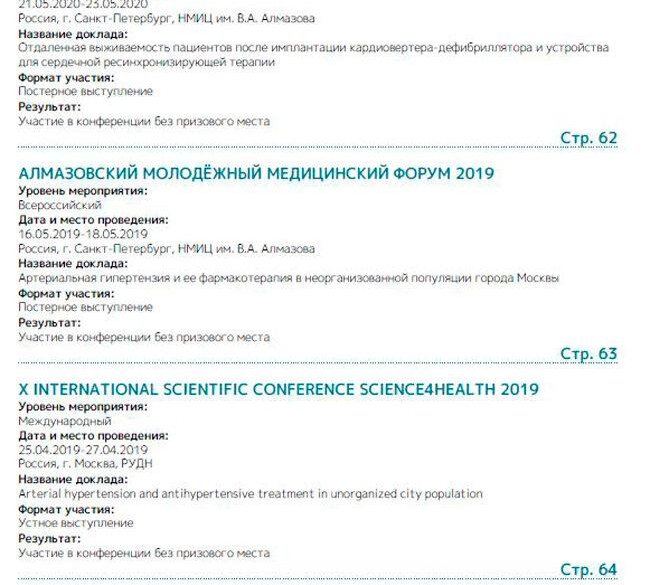 21.05.2020-23.05.2020
Россия, г. Санкт-Петербург, НМИЦ им. В.А. Алмазова
Название доклада:
Отдаленная выживаемость пациентов после имплантации кардиовертера-дефибриллятора и устройства для сердечной ресинхронизирующей терапии
Формат участия:
Постерное выступление
Результат:
Участие в конференции без призового места
Стр. 62

АЛМАЗОВСКИЙ МОЛОДЁЖНЫЙ МЕДИЦИНСКИЙ ФОРУМ 2019
Уровень мероприятия:
Всероссийский
Дата и место проведения:
16.05.2019-18.05.2019
Россия, г. Санкт-Петербург, НМИЦ им. В.А. Алмазова
Название доклада:
Артериальная гипертензия и ее фармакотерапия в неорганизованной популяции города Москвы
Формат участия:
Постерное выступление
Результат:
Участие в конференции без призового места
Стр. 63

X INTERNATIONAL SCIENTIFIC CONFERENCE SCIENCE4HEALTH 2019
Уровень мероприятия:
Международный
Дата и место проведения:
25.04.2019-27.04.2019
Россия, г. Москва, РУДН
Название доклада:
Arterial hypertension and antihypertensive treatment in unorganized city population
Формат участия:
Устное выступление
Результат:
Участие в конференции без призового места
Стр. 64